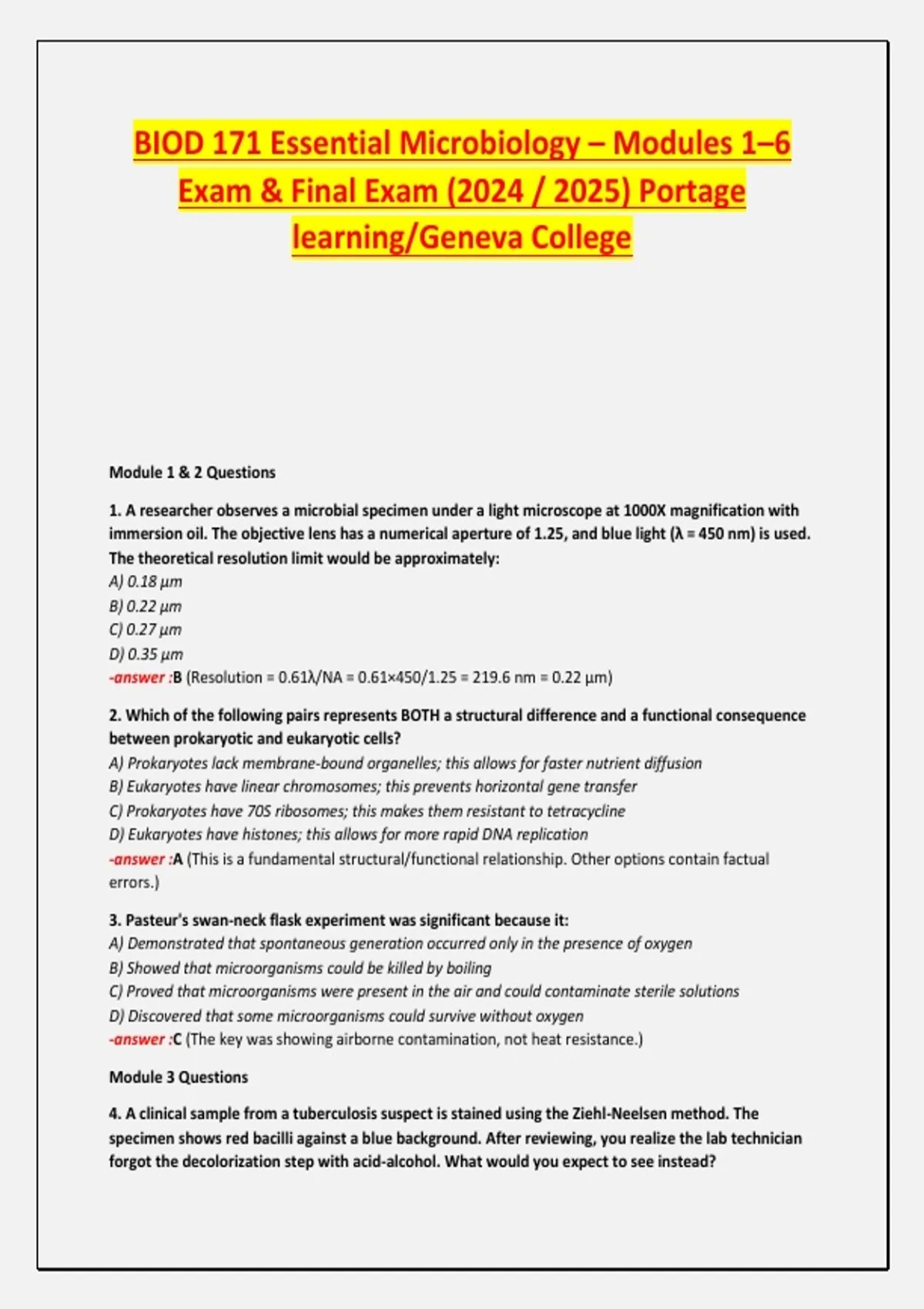 BIOD 171 Essential Microbiology – Modules 1–6 Exam & Final Exam (2024 / 2025) Portage learning/Geneva College

Module 1 & 2 Questions

1. A researcher observes a microbial specimen under a light microscope at 1000X magnification with immersion oil. The objective lens has a numerical aperture of 1.25, and blue light (λ = 450 nm) is used. The theoretical resolution limit would be approximately:
A) 0.18 μm
B) 0.22 μm
C) 0.27 μm
D) 0.35 μm
-answer :B (Resolution = 0.61λ/NA = 0.61×450/1.25 = 219.6 nm = 0.22 μm)

2. Which of the following pairs represents BOTH a structural difference and a functional consequence between prokaryotic and eukaryotic cells?
A) Prokaryotes lack membrane-bound organelles; this allows for faster nutrient diffusion
B) Eukaryotes have linear chromosomes; this prevents horizontal gene transfer
C) Prokaryotes have 70S ribosomes; this makes them resistant to tetracycline
D) Eukaryotes have histones; this allows for more rapid DNA replication
-answer :A (This is a fundamental structural/functional relationship. Other options contain factual errors.)

3. Pasteur's swan-neck flask experiment was significant because it:
A) Demonstrated that spontaneous generation occurred only in the presence of oxygen
B) Showed that microorganisms could be killed by boiling
C) Proved that microorganisms were present in the air and could contaminate sterile solutions
D) Discovered that some microorganisms could survive without oxygen
-answer :C (The key was showing airborne contamination, not heat resistance.)

Module 3 Questions

4. A clinical sample from a tuberculosis suspect is stained using the Ziehl-Neelsen method. The specimen shows red bacilli against a blue background. After reviewing, you realize the lab technician forgot the decolorization step with acid-alcohol. What would you expect to see instead?